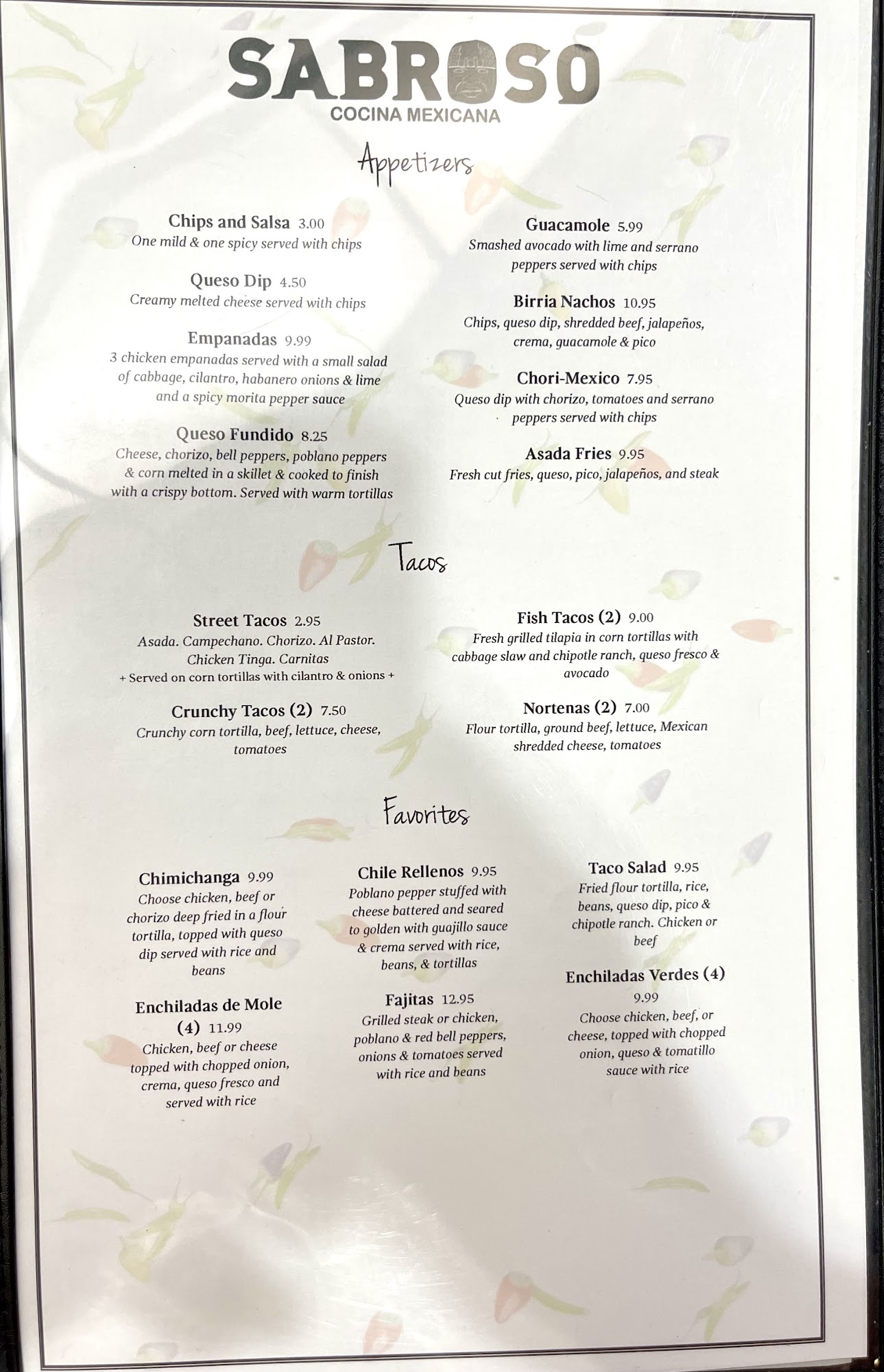 SABROSO
COCINA MEXICANA

Appetizers

Chips and Salsa 3.00
One mild & one spicy served with chips

Queso Dip 4.50
Creamy melted cheese served with chips

Empanadas 9.99
3 chicken empanadas served with a small salad of cabbage, cilantro, habanero onions & lime and a spicy morita pepper sauce

Queso Fundido 8.25
Cheese, chorizo, bell peppers, poblano peppers & corn melted in a skillet & cooked to finish with a crispy bottom. Served with warm tortillas

Guacamole 5.99
Smashed avocado with lime and serrano peppers served with chips

Birria Nachos 10.95
Chips, queso dip, shredded beef, jalapeños, crema, guacamole & pico

Chori-Mexico 7.95
Queso dip with chorizo, tomatoes and serrano peppers served with chips

Asada Fries 9.95
Fresh cut fries, queso, pico, jalapeños, and steak

Tacos

Street Tacos 2.95
Asada. Campechano. Chorizo. Al Pastor. Chicken Tinga. Carnitas
+ Served on corn tortillas with cilantro & onions +

Crunchy Tacos (2) 7.50
Crunchy corn tortilla, beef, lettuce, cheese, tomatoes

Fish Tacos (2) 9.00
Fresh grilled tilapia in corn tortillas with cabbage slaw and chipotle ranch, queso fresco & avocado

Nortenas (2) 7.00
Flour tortilla, ground beef, lettuce, Mexican shredded cheese, tomatoes

Favorites

Chimichanga 9.99
Choose chicken, beef or chorizo deep fried in a flour tortilla, topped with queso dip served with rice and beans

Enchiladas de Mole (4) 11.99
Chicken, beef or cheese topped with chopped onion, crema, queso fresco and served with rice

Chile Rellenos 9.95
Poblano pepper stuffed with cheese battered and seared to golden with guajillo sauce & crema served with rice, beans, & tortillas

Fajitas 12.95
Grilled steak or chicken, poblano & red bell peppers, onions & tomatoes served with rice and beans

Taco Salad 9.95
Fried flour tortilla, rice, beans, queso dip, pico & chipotle ranch. Chicken or beef

Enchiladas Verdes (4) 9.99
Choose chicken, beef, or cheese, topped with chopped onion, queso & tomatillo sauce with rice